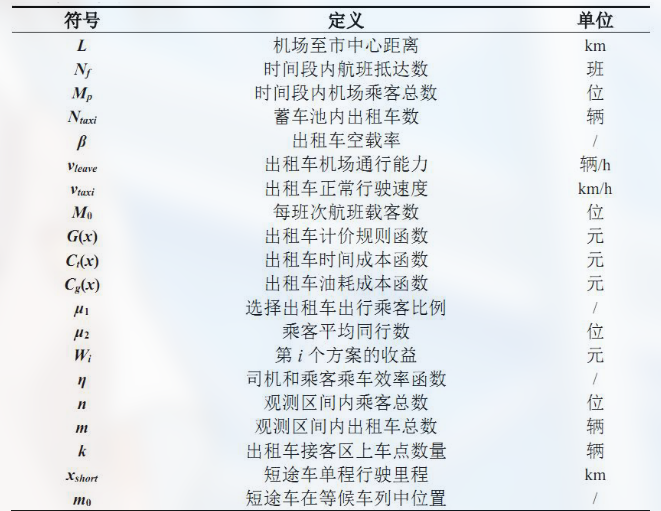 | 符号 | 定义 | 单位 |
|---|---|---|
| $L$ | 机场至市中心距离 | km |
| $N_f$ | 时间段内航班抵达数 | 班 |
| $M_p$ | 时间段内机场乘客总数 | 位 |
| $N_{taxi}$ | 蓄车池内出租车数 | 辆 |
| $\beta$ | 出租车空载率 | / |
| $v_{leave}$ | 出租车机场通行能力 | 辆/h |
| $v_{taxi}$ | 出租车正常行驶速度 | km/h |
| $M_0$ | 每班次航班载客数 | 位 |
| $G(x)$ | 出租车计价规则函数 | 元 |
| $C_t(x)$ | 出租车时间成本函数 | 元 |
| $C_g(x)$ | 出租车油耗成本函数 | 元 |
| $\mu_1$ | 选择出租车出行乘客比例 | / |
| $\mu_2$ | 乘客平均同行数 | 位 |
| $W_i$ | 第$i$个方案的收益 | 元 |
| $\eta$ | 司机和乘客乘车效率函数 | / |
| $n$ | 观测区间内乘客总数 | 位 |
| $m$ | 观测区间内出租车总数 | 辆 |
| $k$ | 出租车接客区上车点数量 | 辆 |
| $x_{short}$ | 短途车单程行驶里程 | km |
| $m_0$ | 短途车在等候车列中位置 | / |